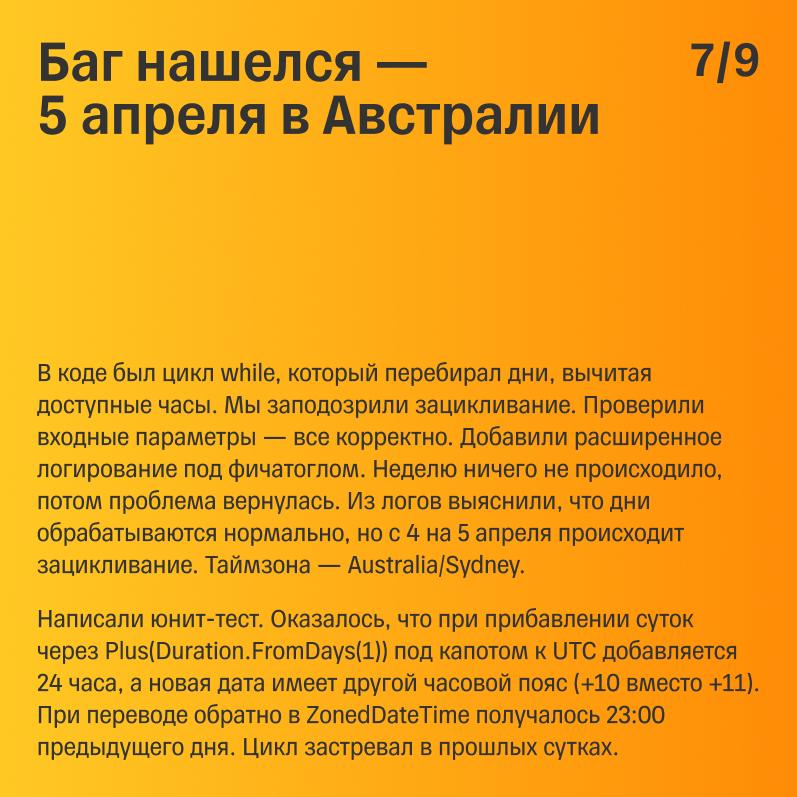 Баг нашелся —
5 апреля в Австралии

7/9

В коде был цикл while, который перебирал дни, вычитая доступные часы. Мы заподозрили зацикливание. Проверили входные параметры — все корректно. Добавили расширенное логирование под фичатоглом. Неделю ничего не происходило, потом проблема вернулась. Из логов выяснили, что дни обрабатываются нормально, но с 4 на 5 апреля происходит зацикливание. Таймзона — Australia/Sydney.

Написали юнит-тест. Оказалось, что при прибавлении суток через Plus(Duration.FromDays(1)) под капотом к UTC добавляется 24 часа, а новая дата имеет другой часовой пояс (+10 вместо +11). При переводе обратно в ZonedDateTime получалось 23:00 предыдущего дня. Цикл застревал в прошлых сутках.